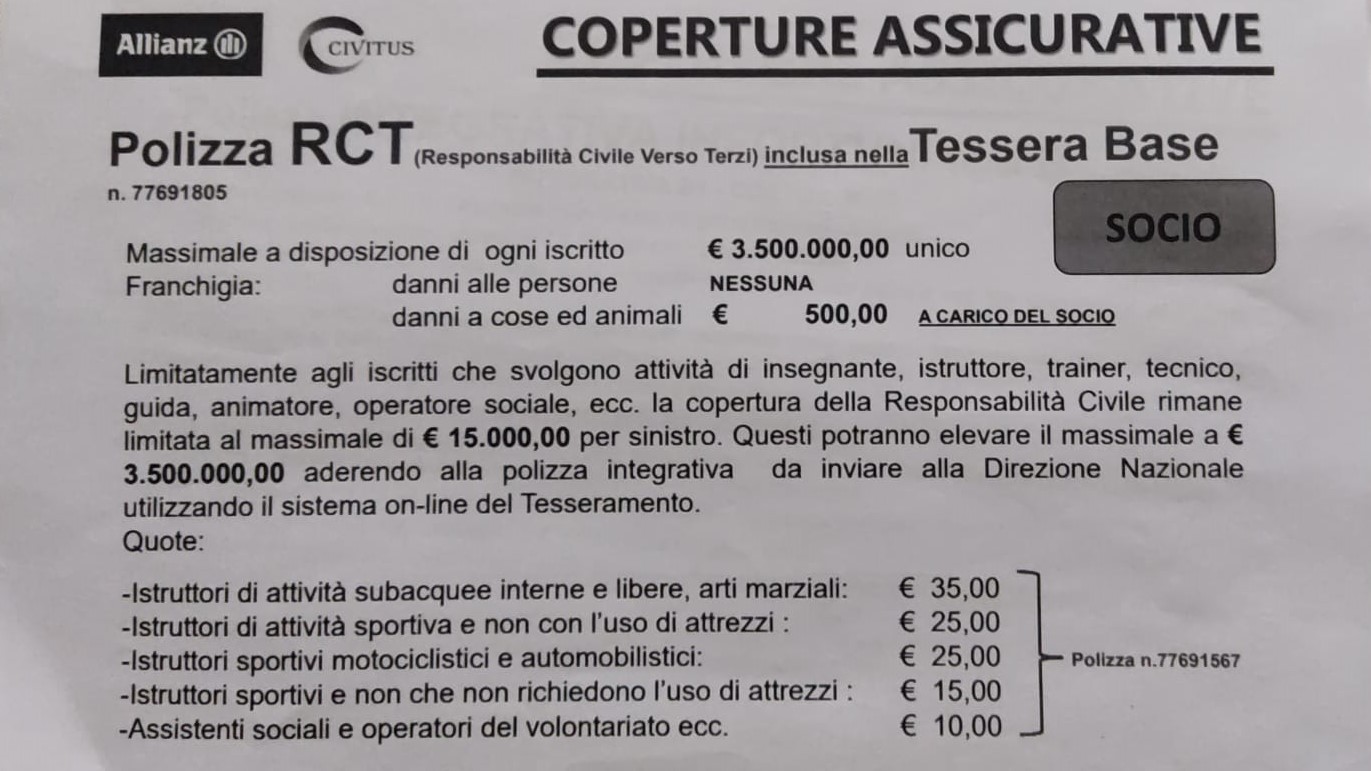 Allianz
CIVITUS
COPERTURE ASSICURATIVE

Polizza RCT (Responsabilità Civile Verso Terzi) inclusa nella Tessera Base
n. 77691805

SOCIO

Massimale a disposizione di ogni iscritto € 3.500.000,00 unico
Franchigia: danni alle persone NESSUNA
danni a cose ed animali € 500,00 A CARICO DEL SOCIO

Limitatamente agli iscritti che svolgono attività di insegnante, istruttore, trainer, tecnico, guida, animatore, operatore sociale, ecc. la copertura della Responsabilità Civile rimane limitata al massimale di € 15.000,00 per sinistro. Questi potranno elevare il massimale a € 3.500.000,00 aderendo alla polizza integrativa da inviare alla Direzione Nazionale utilizzando il sistema on-line del Tesseramento.
Quote:

-Istruttori di attività subacquee interne e libere, arti marziali: € 35,00
-Istruttori di attività sportiva e non con l'uso di attrezzi : € 25,00
-Istruttori sportivi motociclistici e automobilistici: € 25,00
-Istruttori sportivi e non che non richiedono l'uso di attrezzi : € 15,00
-Assistenti sociali e operatori del volontariato ecc. € 10,00

Polizza n.77691567